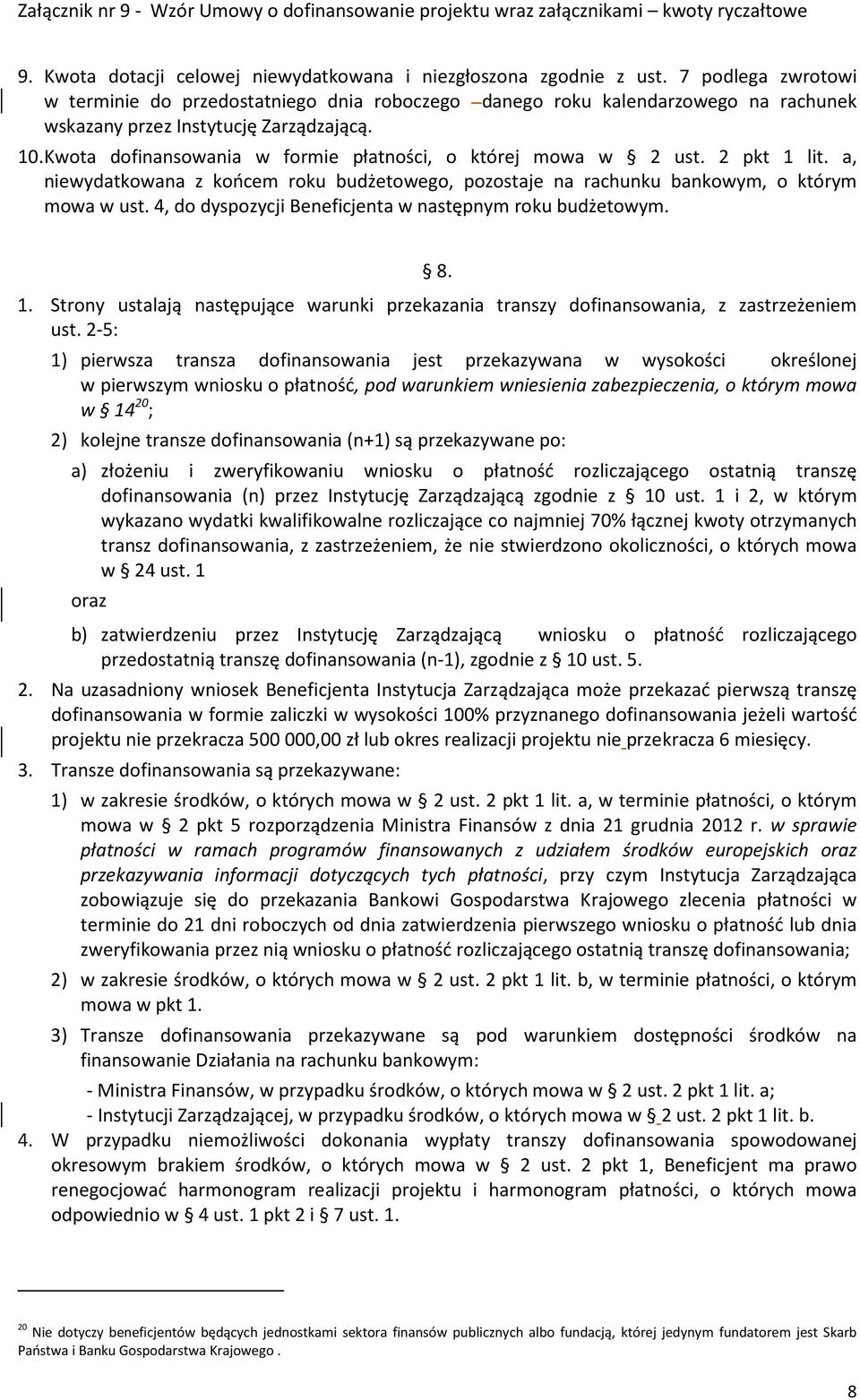 Załącznik nr 9 - Wzór Umowy o dofinansowanie projektu wraz załącznikami – kwoty ryczałtowe

9. Kwota dotacji celowej niewydatkowana i niezgłoszona zgodnie z ust. 7 podlega zwrotowi w terminie do przedostatniego dnia roboczego danego roku kalendarzowego na rachunek wskazany przez Instytucję Zarządzającą.

10. Kwota dofinansowania w formie płatności, o której mowa w § 2 ust. 2 pkt 1 lit. a, niewydatkowana z końcem roku budżetowego, pozostaje na rachunku bankowym, o którym mowa w ust. 4, do dyspozycji Beneficjenta w następnym roku budżetowym.

§ 8.

1. Strony ustalają następujące warunki przekazania transzy dofinansowania, z zastrzeżeniem ust. 2-5:

1) pierwsza transza dofinansowania jest przekazywana w wysokości określonej w pierwszym wniosku o płatność, pod warunkiem wniesienia zabezpieczenia, o którym mowa w § 14$^{20}$;

2) kolejne transze dofinansowania (n+1) są przekazywane po:

a) złożeniu i zweryfikowaniu wniosku o płatność rozliczającego ostatnią transzę dofinansowania (n) przez Instytucję Zarządzającą zgodnie z § 10 ust. 1 i 2, w którym wykazano wydatki kwalifikowalne rozliczające co najmniej 70% łącznej kwoty otrzymanych transz dofinansowania, z zastrzeżeniem, że nie stwierdzono okoliczności, o których mowa w § 24 ust. 1

oraz

b) zatwierdzeniu przez Instytucję Zarządzającą wniosku o płatność rozliczającego przedostatnią transzę dofinansowania (n-1), zgodnie z § 10 ust. 5.

2. Na uzasadniony wniosek Beneficjenta Instytucja Zarządzająca może przekazać pierwszą transzę dofinansowania w formie zaliczki w wysokości 100% przyznanego dofinansowania jeżeli wartość projektu nie przekracza 500 000,00 zł lub okres realizacji projektu nie przekracza 6 miesięcy.

3. Transze dofinansowania są przekazywane:

1) w zakresie środków, o których mowa w § 2 ust. 2 pkt 1 lit. a, w terminie płatności, o którym mowa w § 2 pkt 5 rozporządzenia Ministra Finansów z dnia 21 grudnia 2012 r. w sprawie płatności w ramach programów finansowanych z udziałem środków europejskich oraz przekazywania informacji dotyczących tych płatności, przy czym Instytucja Zarządzająca zobowiązuje się do przekazania Bankowi Gospodarstwa Krajowego zlecenia płatności w terminie do 21 dni roboczych od dnia zatwierdzenia pierwszego wniosku o płatność lub dnia zweryfikowania przez nią wniosku o płatność rozliczającego ostatnią transzę dofinansowania;

2) w zakresie środków, o których mowa w § 2 ust. 2 pkt 1 lit. b, w terminie płatności, o którym mowa w pkt 1.

3) Transze dofinansowania przekazywane są pod warunkiem dostępności środków na finansowanie Działania na rachunku bankowym:

- Ministra Finansów, w przypadku środków, o których mowa w § 2 ust. 2 pkt 1 lit. a;
- Instytucji Zarządzającej, w przypadku środków, o których mowa w § 2 ust. 2 pkt 1 lit. b.

4. W przypadku niemożliwości dokonania wypłaty transzy dofinansowania spowodowanej okresowym brakiem środków, o których mowa w § 2 ust. 2 pkt 1, Beneficjent ma prawo renegocjować harmonogram realizacji projektu i harmonogram płatności, o których mowa odpowiednio w § 4 ust. 1 pkt 2 i § 7 ust. 1.

$^{20}$ Nie dotyczy beneficjentów będących jednostkami sektora finansów publicznych albo fundacją, której jedynym fundatorem jest Skarb Państwa i Banku Gospodarstwa Krajowego .

8